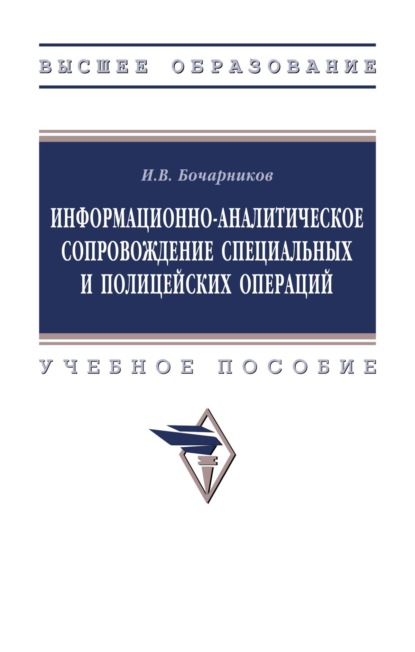 ВЫСШЕЕ ОБРАЗОВАНИЕ

И.В. Бочарников

ИНФОРМАЦИОННО-АНАЛИТИЧЕСКОЕ СОПРОВОЖДЕНИЕ СПЕЦИАЛЬНЫХ И ПОЛИЦЕЙСКИХ ОПЕРАЦИЙ

УЧЕБНОЕ ПОСОБИЕ